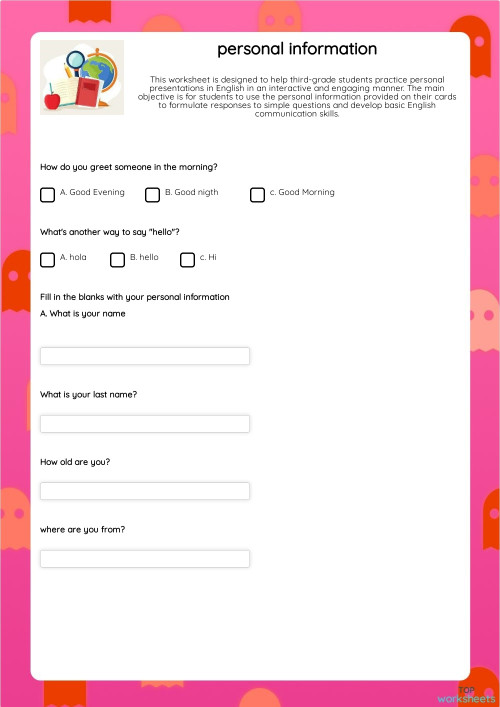 personal information

This worksheet is designed to help third-grade students practice personal presentations in English in an interactive and engaging manner. The main objective is for students to use the personal information provided on their cards to formulate responses to simple questions and develop basic English communication skills.

How do you greet someone in the morning?

A. Good Evening

B. Good nigth

c. Good Morning

What's another way to say "hello"?

A. hola

B. hello

c. Hi

Fill in the blanks with your personal information

A. What is your name

What is your last name?

How old are you?

where are you from?

TOP worksheets